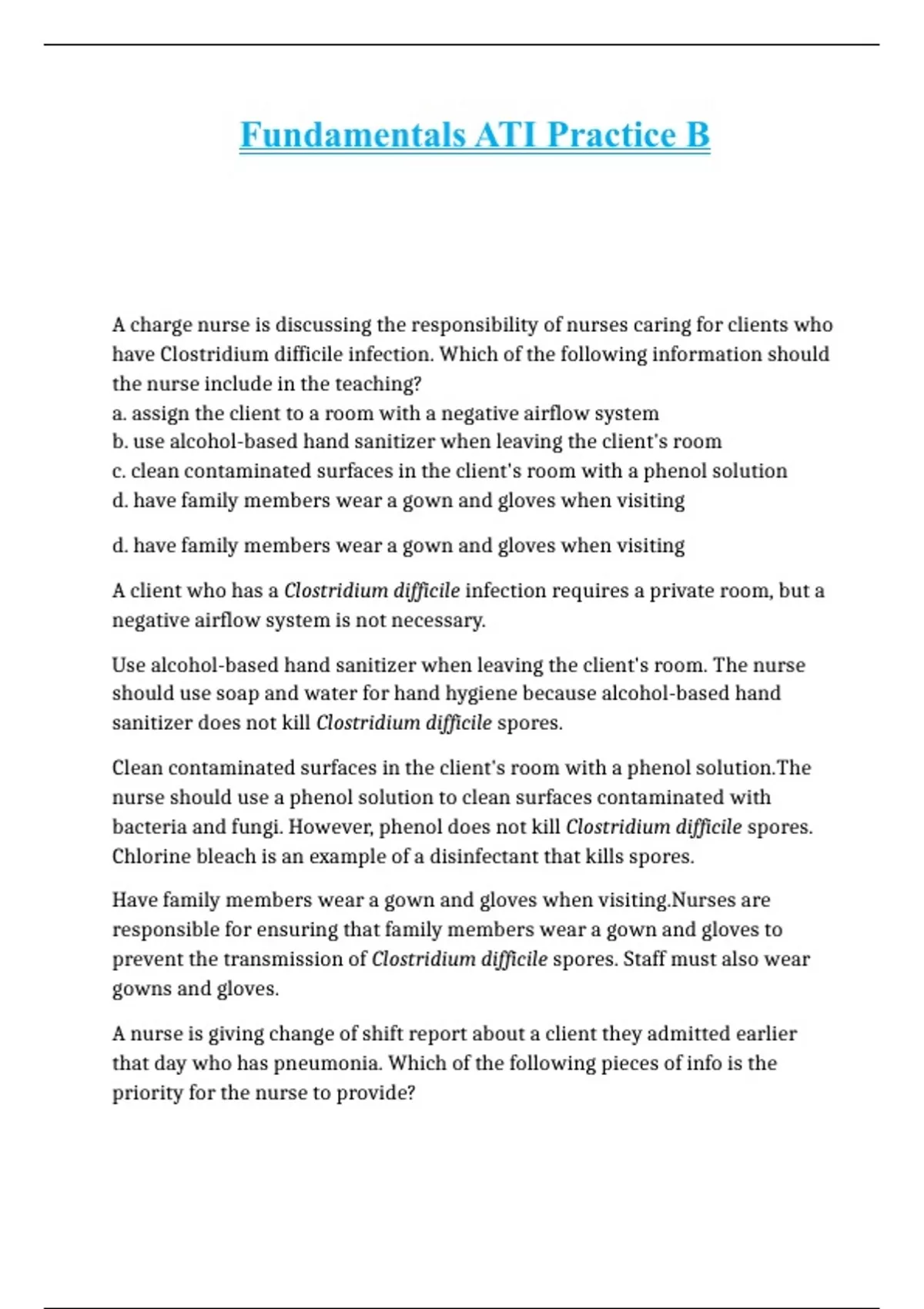 Fundamentals ATI Practice B

A charge nurse is discussing the responsibility of nurses caring for clients who have Clostridium difficile infection. Which of the following information should the nurse include in the teaching?
a. assign the client to a room with a negative airflow system
b. use alcohol-based hand sanitizer when leaving the client's room
c. clean contaminated surfaces in the client's room with a phenol solution
d. have family members wear a gown and gloves when visiting

d. have family members wear a gown and gloves when visiting

A client who has a Clostridium difficile infection requires a private room, but a negative airflow system is not necessary.

Use alcohol-based hand sanitizer when leaving the client's room. The nurse should use soap and water for hand hygiene because alcohol-based hand sanitizer does not kill Clostridium difficile spores.

Clean contaminated surfaces in the client's room with a phenol solution.The nurse should use a phenol solution to clean surfaces contaminated with bacteria and fungi. However, phenol does not kill Clostridium difficile spores. Chlorine bleach is an example of a disinfectant that kills spores.

Have family members wear a gown and gloves when visiting.Nurses are responsible for ensuring that family members wear a gown and gloves to prevent the transmission of Clostridium difficile spores. Staff must also wear gowns and gloves.

A nurse is giving change of shift report about a client they admitted earlier that day who has pneumonia. Which of the following pieces of info is the priority for the nurse to provide?